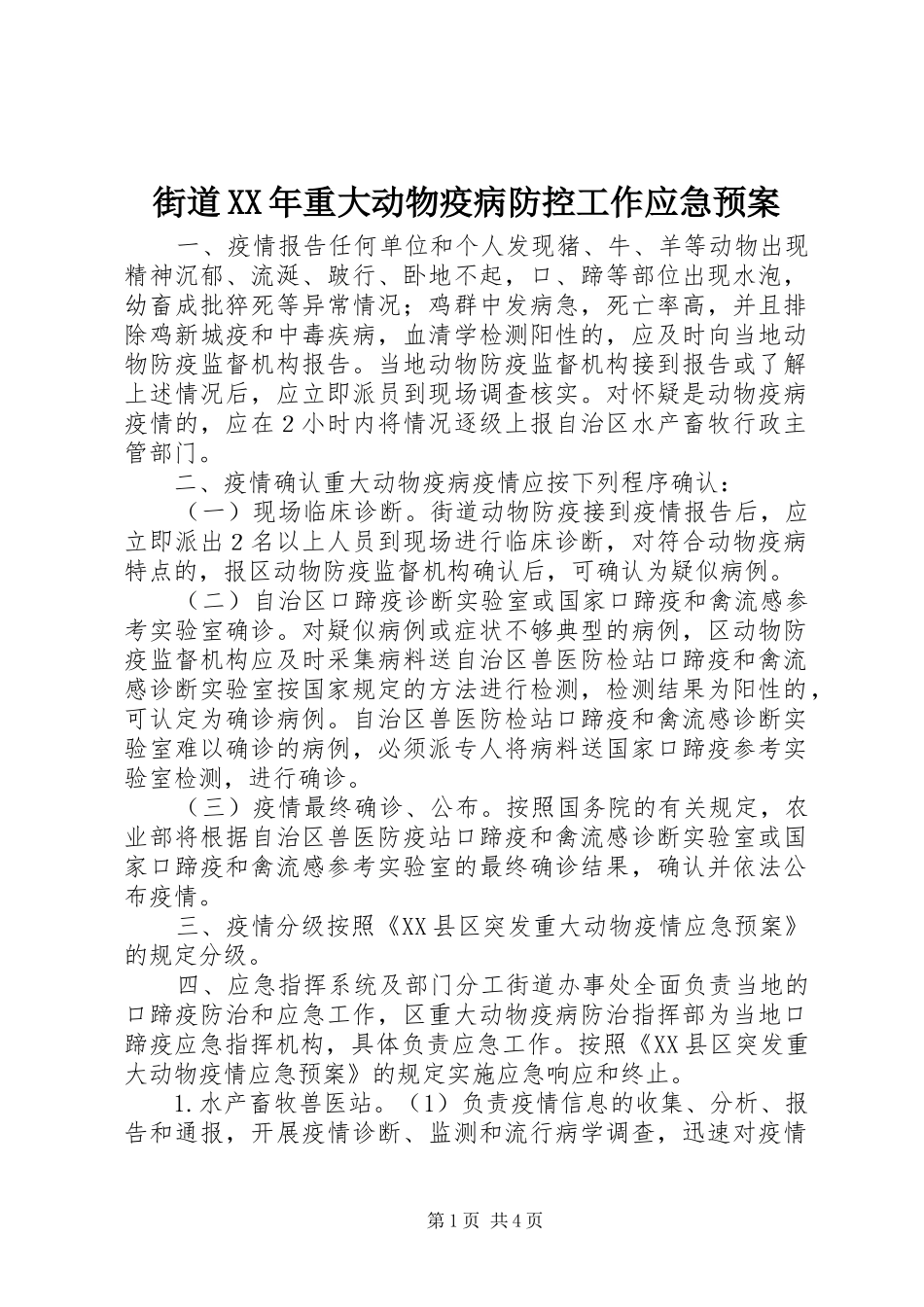 街道XX年重大动物疫病防控工作应急预案

一、疫情报告任何单位和个人发现猪、牛、羊等动物出现精神沉郁、流涎、跛行、卧地不起，口、蹄等部位出现水泡，幼畜成批猝死等异常情况；鸡群中发病急，死亡率高，并且排除鸡新城疫和中毒疾病，血清学检测阳性的，应及时向当地动物防疫监督机构报告。当地动物防疫监督机构接到报告或了解上述情况后，应立即派员到现场调查核实。对怀疑是动物疫病疫情的，应在2小时内将情况逐级上报自治区水产畜牧行政主管部门。

二、疫情确认重大动物疫病疫情应按下列程序确认：

（一）现场临床诊断。街道动物防疫接到疫情报告后，应立即派出2名以上人员到现场进行临床诊断，对符合动物疫病特点的，报区动物防疫监督机构确认后，可确认为疑似病例。

（二）自治区口蹄疫诊断实验室或国家口蹄疫和禽流感参考实验室确诊。对疑似病例或症状不够典型的病例，区动物防疫监督机构应及时采集病料送自治区兽医防检站口蹄疫和禽流感诊断实验室按国家规定的方法进行检测，检测结果为阳性的，可认定为确诊病例。自治区兽医防检站口蹄疫和禽流感诊断实验室难以确诊的病例，必须派专人将病料送国家口蹄疫参考实验室检测，进行确诊。

（三）疫情最终确诊、公布。按照国务院的有关规定，农业部将根据自治区兽医防疫站口蹄疫和禽流感诊断实验室或国家口蹄疫和禽流感参考实验室的最终确诊结果，确认并依法公布疫情。

三、疫情分级按照《XX县区突发重大动物疫情应急预案》的规定分级。

四、应急指挥系统及部门分工街道办事处全面负责当地的口蹄疫防治和应急工作，区重大动物疫病防治指挥部为当地口蹄疫应急指挥机构，具体负责应急工作。按照《XX县区突发重大动物疫情应急预案》的规定实施应急响应和终止。

1.水产畜牧兽医站。（1）负责疫情信息的收集、分析、报告和通报，开展疫情诊断、监测和流行病学调查，迅速对疫情

第1页 共4页